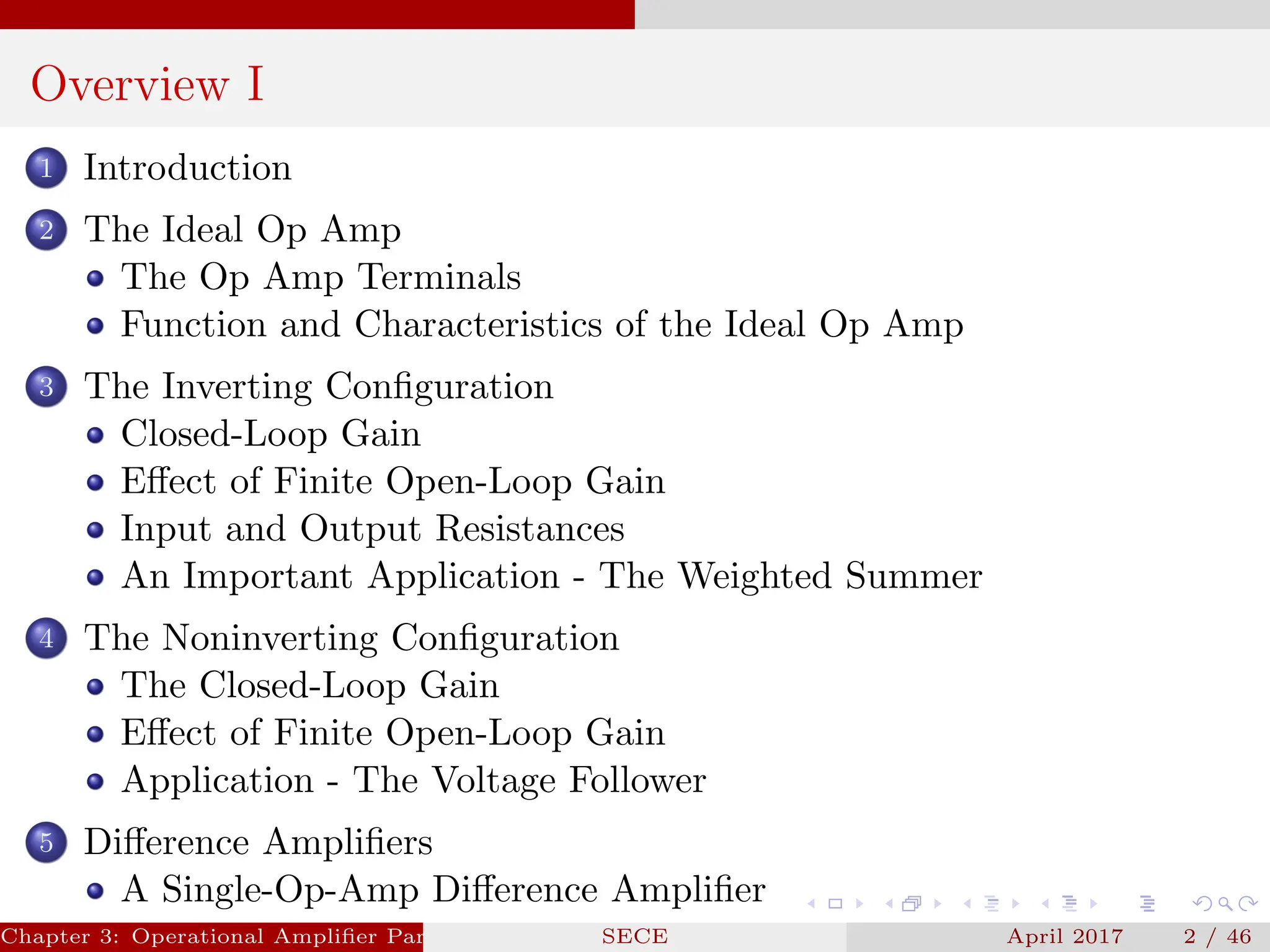 Overview I

1 Introduction

2 The Ideal Op Amp
- The Op Amp Terminals
- Function and Characteristics of the Ideal Op Amp

3 The Inverting Configuration
- Closed-Loop Gain
- Effect of Finite Open-Loop Gain
- Input and Output Resistances
- An Important Application - The Weighted Summer

4 The Noninverting Configuration
- The Closed-Loop Gain
- Effect of Finite Open-Loop Gain
- Application - The Voltage Follower

5 Difference Amplifiers
- A Single-Op-Amp Difference Amplifier

Chapter 3: Operational Amplifier Par SECE April 2017 2 / 46